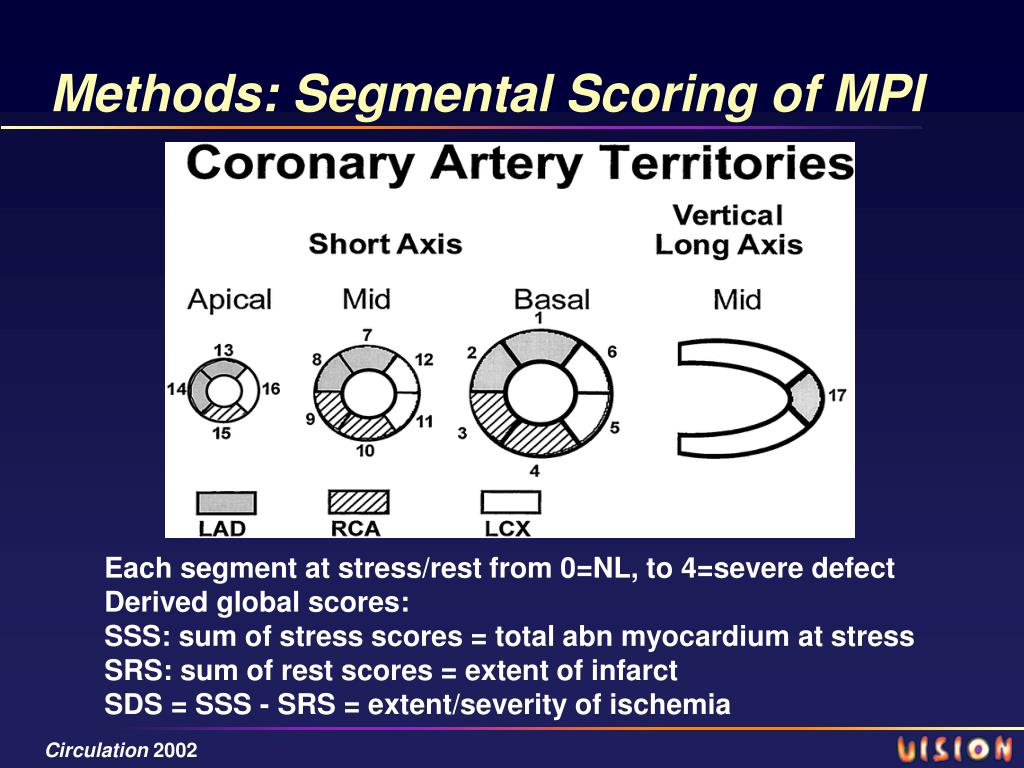 Methods: Segmental Scoring of MPI

Coronary Artery Territories

Short Axis

Vertical Long Axis

Apical Mid Basal Mid

13 14 16 15

7 8 12 9 11 10

1 2 6 3 5 4

17

LAD RCA LCX

Each segment at stress/rest from 0=NL, to 4=severe defect
Derived global scores:
SSS: sum of stress scores = total abn myocardium at stress
SRS: sum of rest scores = extent of infarct
SDS = SSS - SRS = extent/severity of ischemia

Circulation 2002

VISION